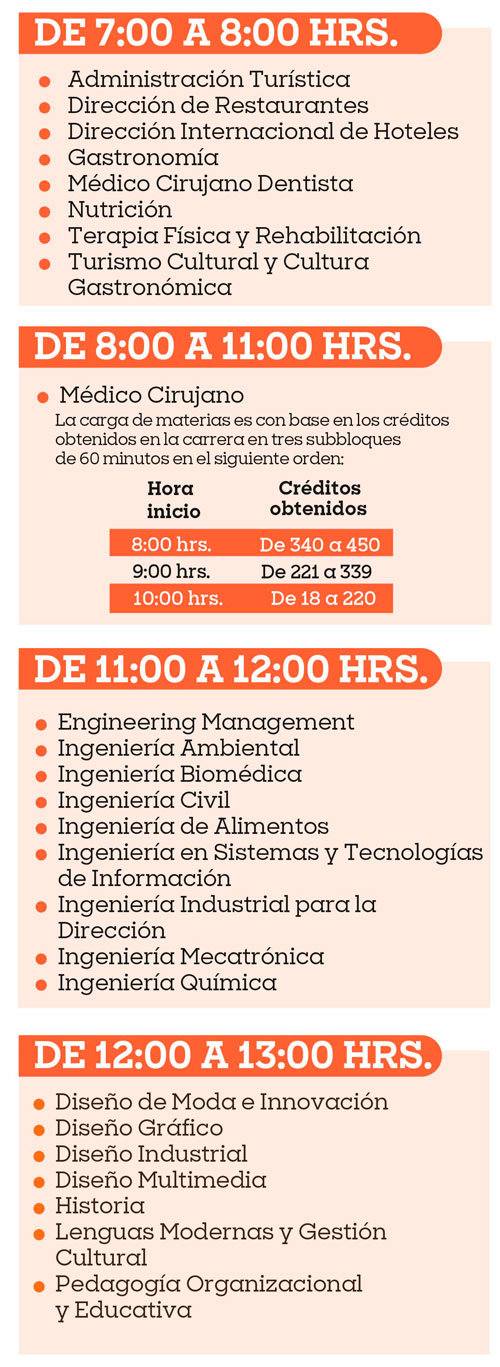 DE 7:00 A 8:00 HRS.

- Administración Turística
- Dirección de Restaurantes
- Dirección Internacional de Hoteles
- Gastronomía
- Médico Cirujano Dentista
- Nutrición
- Terapia Física y Rehabilitación
- Turismo Cultural y Cultura Gastronómica

DE 8:00 A 11:00 HRS.

- Médico Cirujano

La carga de materias es con base en los créditos obtenidos en la carrera en tres subbloques de 60 minutos en el siguiente orden:

| Hora inicio | Créditos obtenidos |
|---|---|
| 8:00 hrs. | De 340 a 450 |
| 9:00 hrs. | De 221 a 339 |
| 10:00 hrs. | De 18 a 220 |

DE 11:00 A 12:00 HRS.

- Engineering Management
- Ingeniería Ambiental
- Ingeniería Biomédica
- Ingeniería Civil
- Ingeniería de Alimentos
- Ingeniería en Sistemas y Tecnologías de Información
- Ingeniería Industrial para la Dirección
- Ingeniería Mecatrónica
- Ingeniería Química

DE 12:00 A 13:00 HRS.

- Diseño de Moda e Innovación
- Diseño Gráfico
- Diseño Industrial
- Diseño Multimedia
- Historia
- Lenguas Modernas y Gestión Cultural
- Pedagogía Organizacional y Educativa